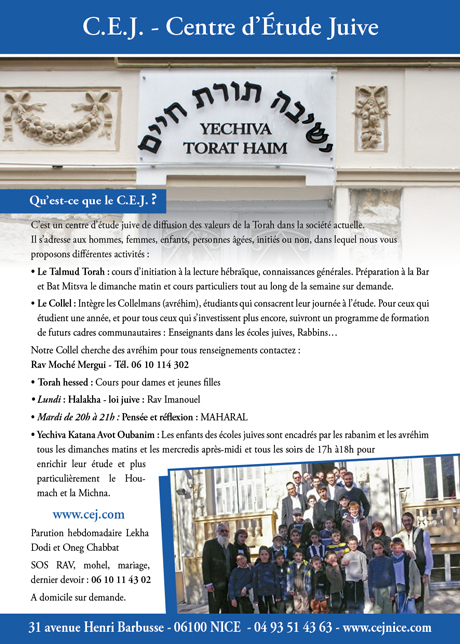 C.E.J. - Centre d'Étude Juive

ישיבה תורת חיים
YECHIVA
TORAT HAIM

Qu'est-ce que le C.E.J. ?

C'est un centre d'étude juive de diffusion des valeurs de la Torah dans la société actuelle.
Il s'adresse aux hommes, femmes, enfants, personnes âgées, initiés ou non, dans lequel nous vous proposons différentes activités :

• Le Talmud Torah : cours d'initiation à la lecture hébraïque, connaissances générales. Préparation à la Bar et Bat Mitsva le dimanche matin et cours particuliers tout au long de la semaine sur demande.

• Le Collel : Intègre les Collelmans (avréhim), étudiants qui consacrent leur journée à l'étude. Pour ceux qui étudient une année, et pour tous ceux qui s'investissent plus encore, suivront un programme de formation de futurs cadres communautaires : Enseignants dans les écoles juives, Rabbins…

Notre Collel cherche des avréhim pour tous renseignements contactez :
Rav Moché Mergui - Tél. 06 10 114 302

• Torah hessed : Cours pour dames et jeunes filles

• Lundi : Halakha - loi juive : Rav Imanouel

• Mardi de 20h à 21h : Pensée et réflexion : MAHARAL

• Yechiva Katana Avot Oubanim : Les enfants des écoles juives sont encadrés par les rabanim et les avréhim tous les dimanches matins et les mercredis après-midi et tous les soirs de 17h à18h pour enrichir leur étude et plus particulièrement le Houmach et la Michna.

www.cej.com

Parution hebdomadaire Lekha Dodi et Oneg Chabbat

SOS RAV, mohel, mariage, dernier devoir : 06 10 11 43 02

A domicile sur demande.

31 avenue Henri Barbusse - 06100 NICE - 04 93 51 43 63 - www.cejnice.com